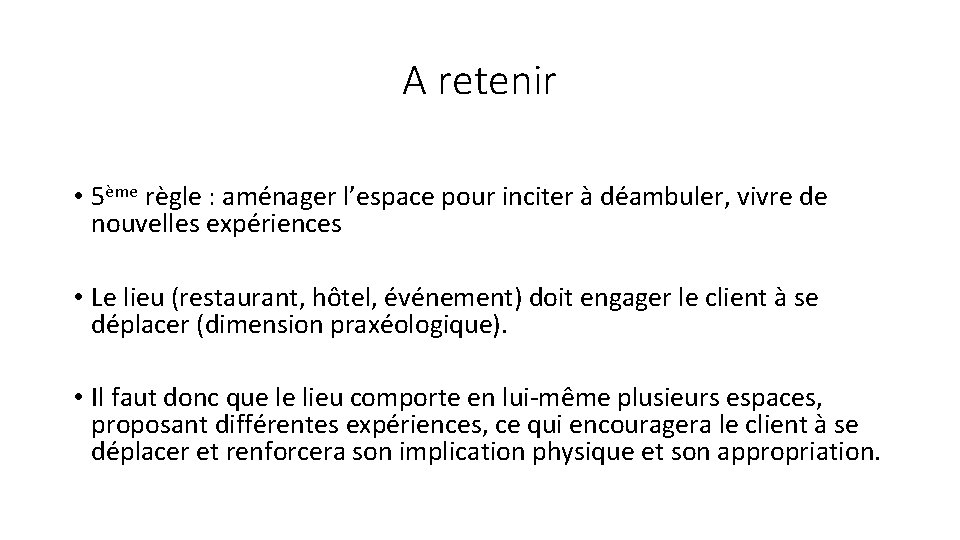 A retenir

• 5ème règle : aménager l'espace pour inciter à déambuler, vivre de nouvelles expériences

• Le lieu (restaurant, hôtel, événement) doit engager le client à se déplacer (dimension praxéologique).

• Il faut donc que le lieu comporte en lui-même plusieurs espaces, proposant différentes expériences, ce qui encouragera le client à se déplacer et renforcera son implication physique et son appropriation.